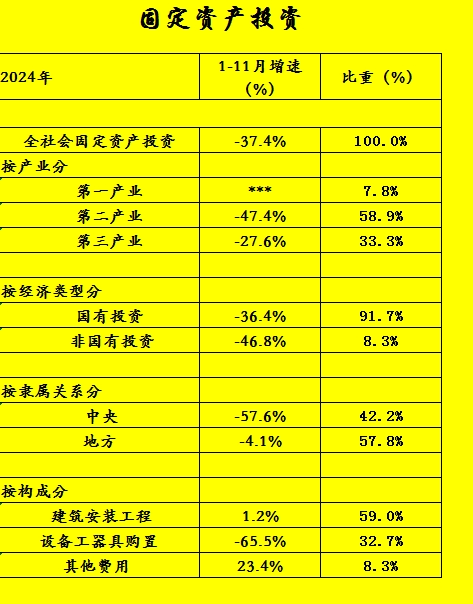 固定资产投资

| 2024年 | 1-11月增速（%） | 比重（%） |
|---|---|---|
| | | |
| 全社会固定资产投资 | -37.4% | 100.0% |
| 按产业分 | | |
| 第一产业 | *** | 7.8% |
| 第二产业 | -47.4% | 58.9% |
| 第三产业 | -27.6% | 33.3% |
| | | |
| 按经济类型分 | | |
| 国有投资 | -36.4% | 91.7% |
| 非国有投资 | -46.8% | 8.3% |
| | | |
| 按隶属关系分 | | |
| 中央 | -57.6% | 42.2% |
| 地方 | -4.1% | 57.8% |
| | | |
| 按构成分 | | |
| 建筑安装工程 | 1.2% | 59.0% |
| 设备工器具购置 | -65.5% | 32.7% |
| 其他费用 | 23.4% | 8.3% |